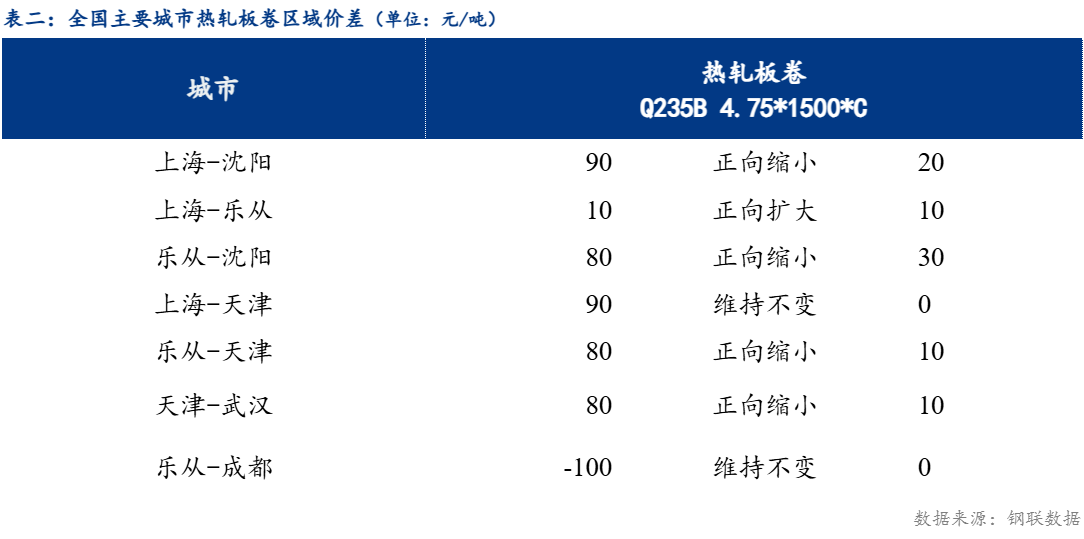 表二：全国主要城市热轧板卷区域价差（单位：元/吨）

| 城市 | 热轧板卷 Q235B 4.75*1500*C | | |
|---|---|---|---|
| 上海-沈阳 | 90 | 正向缩小 | 20 |
| 上海-乐从 | 10 | 正向扩大 | 10 |
| 乐从-沈阳 | 80 | 正向缩小 | 30 |
| 上海-天津 | 90 | 维持不变 | 0 |
| 乐从-天津 | 80 | 正向缩小 | 10 |
| 天津-武汉 | 80 | 正向缩小 | 10 |
| 乐从-成都 | -100 | 维持不变 | 0 |

数据来源：钢联数据